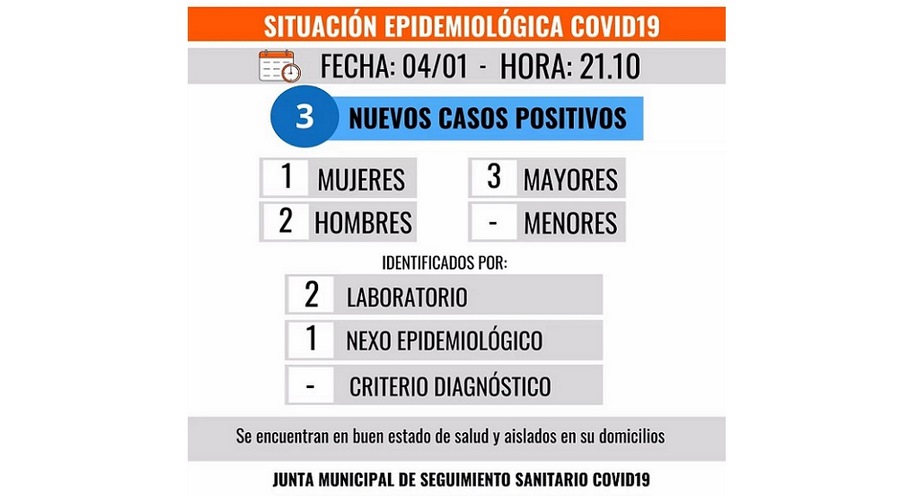 SITUACIÓN EPIDEMIOLÓGICA COVID19

FECHA: 04/01 - HORA: 21.10

3 NUEVOS CASOS POSITIVOS

1 MUJERES

2 HOMBRES

3 MAYORES

- MENORES

IDENTIFICADOS POR:

2 LABORATORIO

1 NEXO EPIDEMIOLÓGICO

- CRITERIO DIAGNÓSTICO

Se encuentran en buen estado de salud y aislados en su domicilios

JUNTA MUNICIPAL DE SEGUIMIENTO SANITARIO COVID19